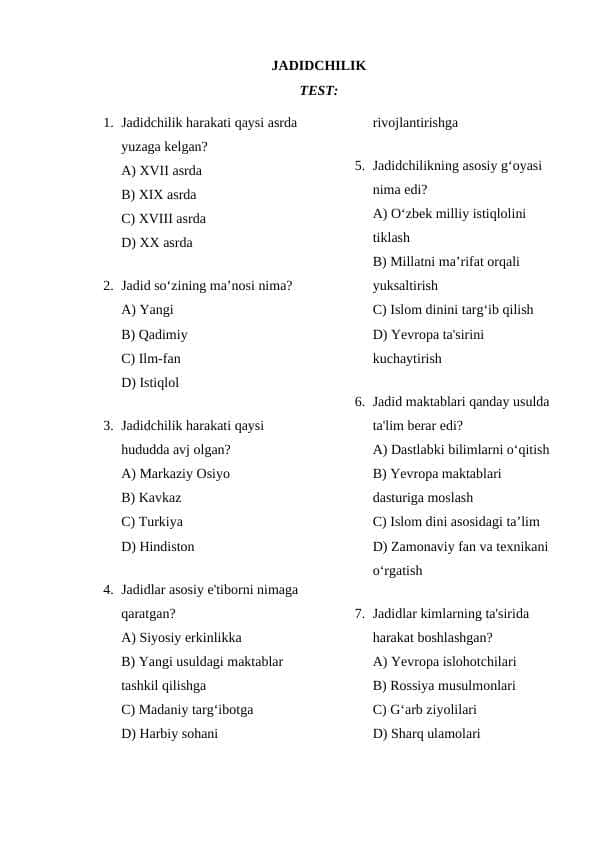 JADIDCHILIK

TEST:

1. Jadidchilik harakati qaysi asrda yuzaga kelgan?
A) XVII asrda
B) XIX asrda
C) XVIII asrda
D) XX asrda

2. Jadid so‘zining ma’nosi nima?
A) Yangi
B) Qadimiy
C) Ilm-fan
D) Istiqlol

3. Jadidchilik harakati qaysi hududda avj olgan?
A) Markaziy Osiyo
B) Kavkaz
C) Turkiya
D) Hindiston

4. Jadidlar asosiy e'tiborni nimaga qaratgan?
A) Siyosiy erkinlikka
B) Yangi usuldagi maktablar tashkil qilishga
C) Madaniy targ‘ibotga
D) Harbiy sohani rivojlantirishga

5. Jadidchilikning asosiy g‘oyasi nima edi?
A) O‘zbek milliy istiqlolini tiklash
B) Millatni ma’rifat orqali yuksaltirish
C) Islom dinini targ‘ib qilish
D) Yevropa ta'sirini kuchaytirish

6. Jadid maktablari qanday usulda ta'lim berar edi?
A) Dastlabki bilimlarni o‘qitish
B) Yevropa maktablari dasturiga moslash
C) Islom dini asosidagi ta’lim
D) Zamonaviy fan va texnikani o‘rgatish

7. Jadidlar kimlarning ta'sirida harakat boshlashgan?
A) Yevropa islohotchilari
B) Rossiya musulmonlari
C) G‘arb ziyolilari
D) Sharq ulamolari